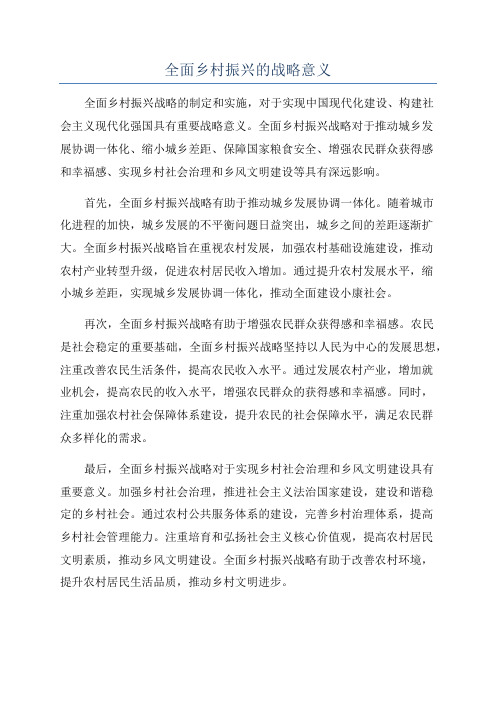 全面乡村振兴的战略意义

全面乡村振兴战略的制定和实施，对于实现中国现代化建设、构建社会主义现代化强国具有重要战略意义。全面乡村振兴战略对于推动城乡发展协调一体化、缩小城乡差距、保障国家粮食安全、增强农民群众获得感和幸福感、实现乡村社会治理和乡风文明建设等具有深远影响。

首先，全面乡村振兴战略有助于推动城乡发展协调一体化。随着城市化进程的加快，城乡发展的不平衡问题日益突出，城乡之间的差距逐渐扩大。全面乡村振兴战略旨在重视农村发展，加强农村基础设施建设，推动农村产业转型升级，促进农村居民收入增加。通过提升农村发展水平，缩小城乡差距，实现城乡发展协调一体化，推动全面建设小康社会。

再次，全面乡村振兴战略有助于增强农民群众获得感和幸福感。农民是社会稳定的重要基础，全面乡村振兴战略坚持以人民为中心的发展思想，注重改善农民生活条件，提高农民收入水平。通过发展农村产业，增加就业机会，提高农民的收入水平，增强农民群众的获得感和幸福感。同时，注重加强农村社会保障体系建设，提升农民的社会保障水平，满足农民群众多样化的需求。

最后，全面乡村振兴战略对于实现乡村社会治理和乡风文明建设具有重要意义。加强乡村社会治理，推进社会主义法治国家建设，建设和谐稳定的乡村社会。通过农村公共服务体系的建设，完善乡村治理体系，提高乡村社会管理能力。注重培育和弘扬社会主义核心价值观，提高农村居民文明素质，推动乡风文明建设。全面乡村振兴战略有助于改善农村环境，提升农村居民生活品质，推动乡村文明进步。